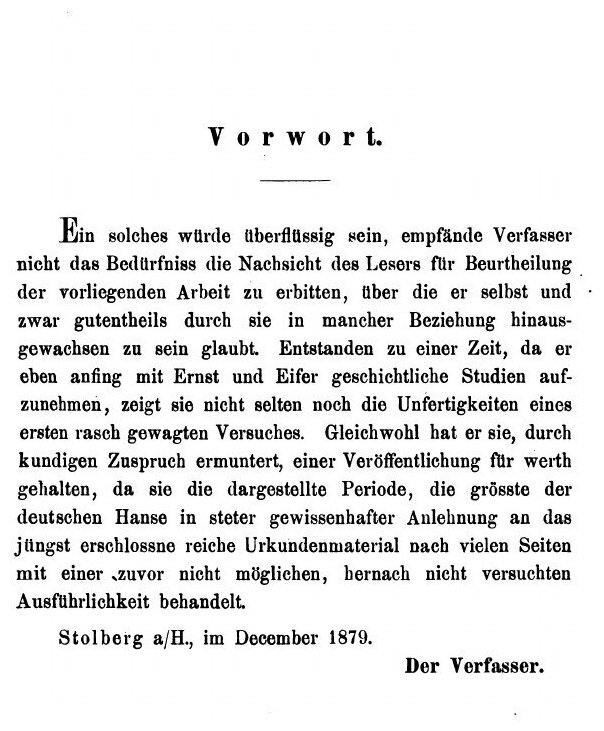 Vorwort.

Ein solches würde überflüssig sein, empfände Verfasser nicht das Bedürfniss die Nachsicht des Lesers für Beurtheilung der vorliegenden Arbeit zu erbitten, über die er selbst und zwar gutentheils durch sie in mancher Beziehung hinausgewachsen zu sein glaubt. Entstanden zu einer Zeit, da er eben anfing mit Ernst und Eifer geschichtliche Studien aufzunehmen, zeigt sie nicht selten noch die Unfertigkeiten eines ersten rasch gewagten Versuches. Gleichwohl hat er sie, durch kundigen Zuspruch ermuntert, einer Veröffentlichung für werth gehalten, da sie die dargestellte Periode, die grösste der deutschen Hanse in steter gewissenhafter Anlehnung an das jüngst erschlossne reiche Urkundenmaterial nach vielen Seiten mit einer zuvor nicht möglichen, hernach nicht versuchten Ausführlichkeit behandelt.

Stolberg a/H., im December 1879.

Der Verfasser.